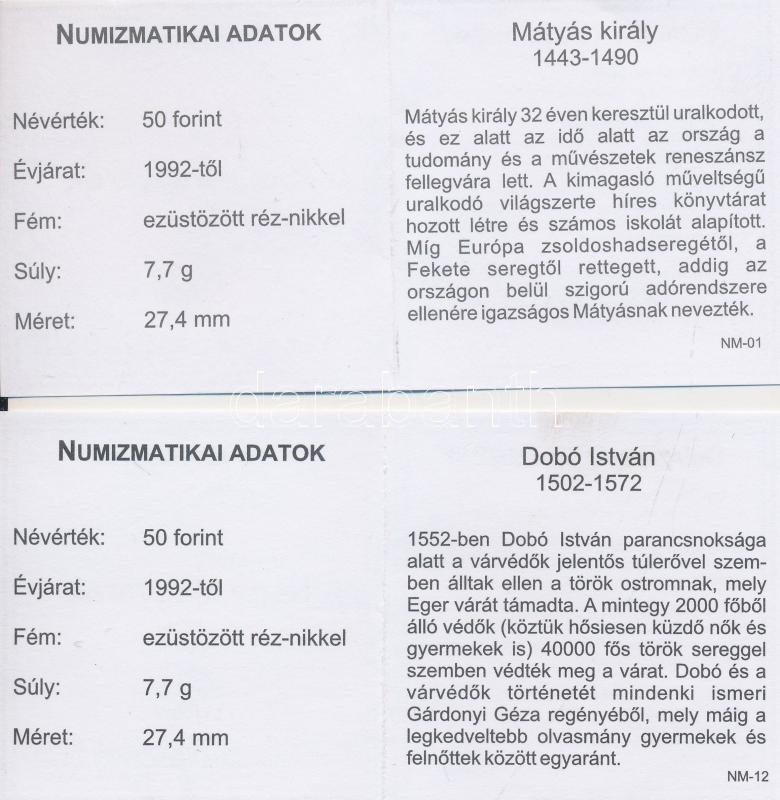 NUMIZMATIKAI ADATOK

Névérték: 50 forint

Évjárat: 1992-től

Fém: ezüstözött réz-nikkel

Súly: 7,7 g

Méret: 27,4 mm

Mátyás király
1443-1490

Mátyás király 32 éven keresztül uralkodott, és ez alatt az idő alatt az ország a tudomány és a művészetek reneszánsz fellegvára lett. A kimagasló műveltségű uralkodó világszerte híres könyvtárat hozott létre és számos iskolát alapított. Míg Európa zsoldoshadseregétől, a Fekete seregtől rettegett, addig az országon belül szigorú adórendszere ellenére igazságos Mátyásnak nevezték.

NM-01

darabanth

NUMIZMATIKAI ADATOK

Névérték: 50 forint

Évjárat: 1992-től

Fém: ezüstözött réz-nikkel

Súly: 7,7 g

Méret: 27,4 mm

Dobó István
1502-1572

1552-ben Dobó István parancsnoksága alatt a várvédők jelentős túlerővel szemben álltak ellen a török ostromnak, mely Eger várát támadta. A mintegy 2000 főből álló védők (köztük hősiesen küzdő nők és gyermekek is) 40000 fős török sereggel szemben védték meg a várat. Dobó és a várvédők történetét mindenki ismeri Gárdonyi Géza regényéből, mely máig a legkedveltebb olvasmány gyermekek és felnőttek között egyaránt.

NM-12